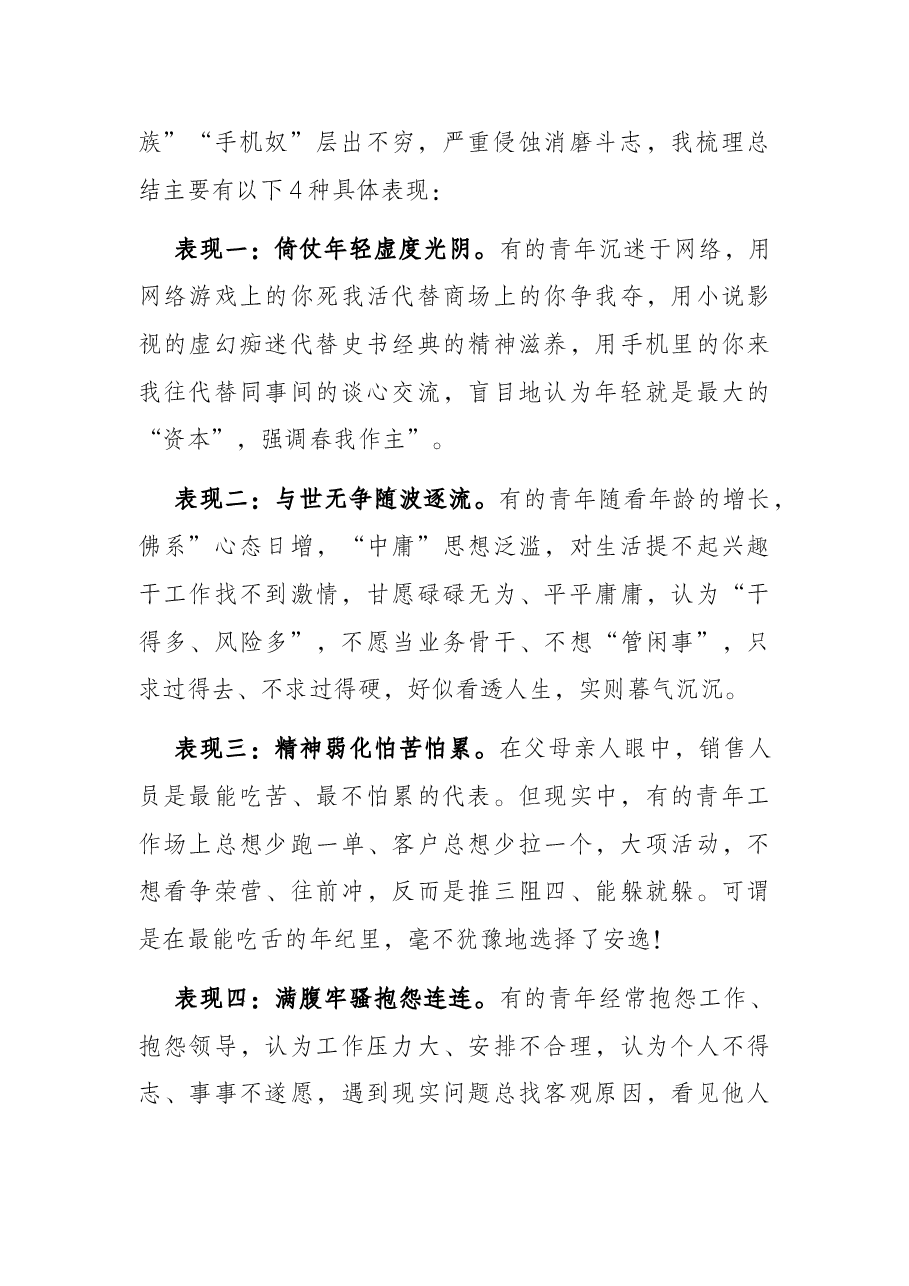 族”“手机奴”层出不穷，严重侵蚀消磨斗志，我梳理总结主要有以下4种具体表现：

表现一：倚仗年轻虚度光阴。有的青年沉迷于网络，用网络游戏上的你死我活代替商场上的你争我夺，用小说影视的虚幻痴迷代替史书经典的精神滋养，用手机里的你来我往代替同事间的谈心交流，盲目地认为年轻就是最大的“资本”，强调春我作主”。

表现二：与世无争随波逐流。有的青年随看年龄的增长，佛系”心态日增，“中庸”思想泛滥，对生活提不起兴趣干工作找不到激情，甘愿碌碌无为、平平庸庸，认为“干得多、风险多”，不愿当业务骨干、不想“管闲事”，只求过得去、不求过得硬，好似看透人生，实则暮气沉沉。

表现三：精神弱化怕苦怕累。在父母亲人眼中，销售人员是最能吃苦、最不怕累的代表。但现实中，有的青年工作场上总想少跑一单、客户总想少拉一个，大项活动，不想看争荣营、往前冲，反而是推三阻四、能躲就躲。可谓是在最能吃舌的年纪里，毫不犹豫地选择了安逸!

表现四：满腹牢骚抱怨连连。有的青年经常抱怨工作、抱怨领导，认为工作压力大、安排不合理，认为个人不得志、事事不遂愿，遇到现实问题总找客观原因，看见他人